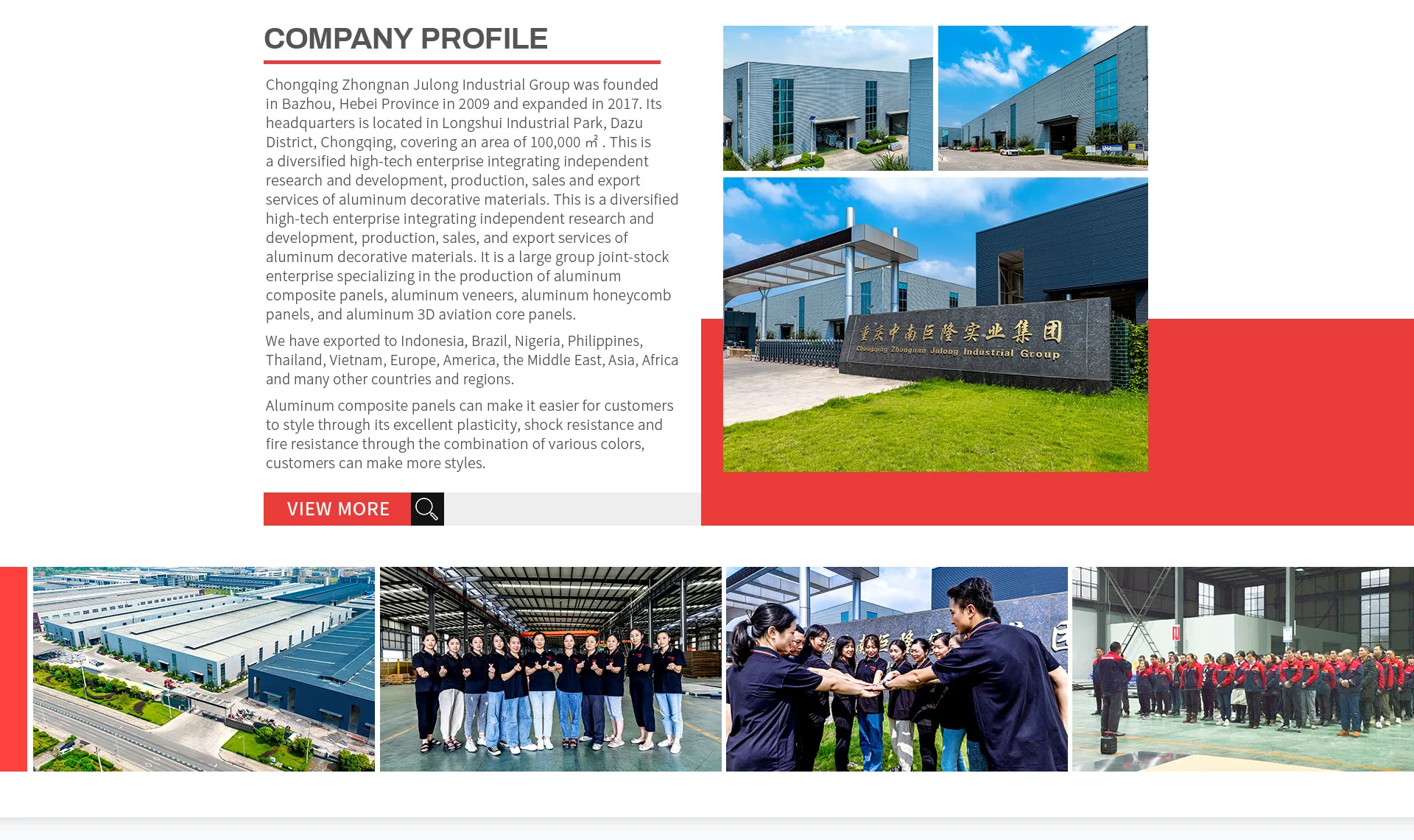 COMPANY PROFILE

Chongqing Zhongnan Julong Industrial Group was founded in Bazhou, Hebei Province in 2009 and expanded in 2017. Its headquarters is located in Longshui Industrial Park, Dazu District, Chongqing, covering an area of 100,000 ㎡ . This is a diversified high-tech enterprise integrating independent research and development, production, sales and export services of aluminum decorative materials. This is a diversified high-tech enterprise integrating independent research and development, production, sales, and export services of aluminum decorative materials. It is a large group joint-stock enterprise specializing in the production of aluminum composite panels, aluminum veneers, aluminum honeycomb panels, and aluminum 3D aviation core panels.

We have exported to Indonesia, Brazil, Nigeria, Philippines, Thailand, Vietnam, Europe, America, the Middle East, Asia, Africa and many other countries and regions.

Aluminum composite panels can make it easier for customers to style through its excellent plasticity, shock resistance and fire resistance through the combination of various colors, customers can make more styles.

VIEW MORE

重庆中南巨隆实业集团
Chongqing Zhongnan Julong Industrial Group